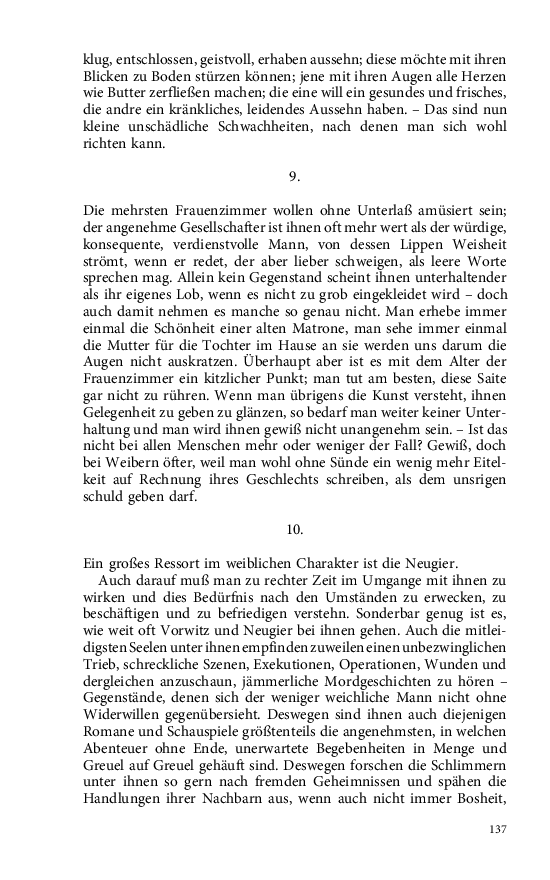 klug, entschlossen, geistvoll, erhaben aussehn; diese möchte mit ihren Blicken zu Boden stürzen können; jene mit ihren Augen alle Herzen wie Butter zerfließen machen; die eine will ein gesundes und frisches, die andre ein kränkliches, leidendes Aussehn haben. – Das sind nun kleine unschädliche Schwachheiten, nach denen man sich wohl richten kann.

9.

Die mehrsten Frauenzimmer wollen ohne Unterlaß amüsiert sein; der angenehme Gesellschafter ist ihnen oft mehr wert als der würdige, konsequente, verdienstvolle Mann, von dessen Lippen Weisheit strömt, wenn er redet, der aber lieber schweigen, als leere Worte sprechen mag. Allein kein Gegenstand scheint ihnen unterhaltender als ihr eigenes Lob, wenn es nicht zu grob eingekleidet wird – doch auch damit nehmen es manche so genau nicht. Man erhebe immer einmal die Schönheit einer alten Matrone, man sehe immer einmal die Mutter für die Tochter im Hause an sie werden uns darum die Augen nicht auskratzen. Überhaupt aber ist es mit dem Alter der Frauenzimmer ein kitzlicher Punkt; man tut am besten, diese Saite gar nicht zu rühren. Wenn man übrigens die Kunst versteht, ihnen Gelegenheit zu geben zu glänzen, so bedarf man weiter keiner Unterhaltung und man wird ihnen gewiß nicht unangenehm sein. – Ist das nicht bei allen Menschen mehr oder weniger der Fall? Gewiß, doch bei Weibern öfter, weil man wohl ohne Sünde ein wenig mehr Eitelkeit auf Rechnung ihres Geschlechts schreiben, als dem unsrigen schuld geben darf.

10.

Ein großes Ressort im weiblichen Charakter ist die Neugier.

Auch darauf muß man zu rechter Zeit im Umgange mit ihnen zu wirken und dies Bedürfnis nach den Umständen zu erwecken, zu beschäftigen und zu befriedigen verstehn. Sonderbar genug ist es, wie weit oft Vorwitz und Neugier bei ihnen gehen. Auch die mitleidigsten Seelen unter ihnen empfinden zuweilen einen unbezwinglichen Trieb, schreckliche Szenen, Exekutionen, Operationen, Wunden und dergleichen anzuschaun, jämmerliche Mordgeschichten zu hören – Gegenstände, denen sich der weniger weichliche Mann nicht ohne Widerwillen gegenübersieht. Deswegen sind ihnen auch diejenigen Romane und Schauspiele größtenteils die angenehmsten, in welchen Abenteuer ohne Ende, unerwartete Begebenheiten in Menge und Greuel auf Greuel gehäuft sind. Deswegen forschen die Schlimmern unter ihnen so gern nach fremden Geheimnissen und spähen die Handlungen ihrer Nachbarn aus, wenn auch nicht immer Bosheit,

137